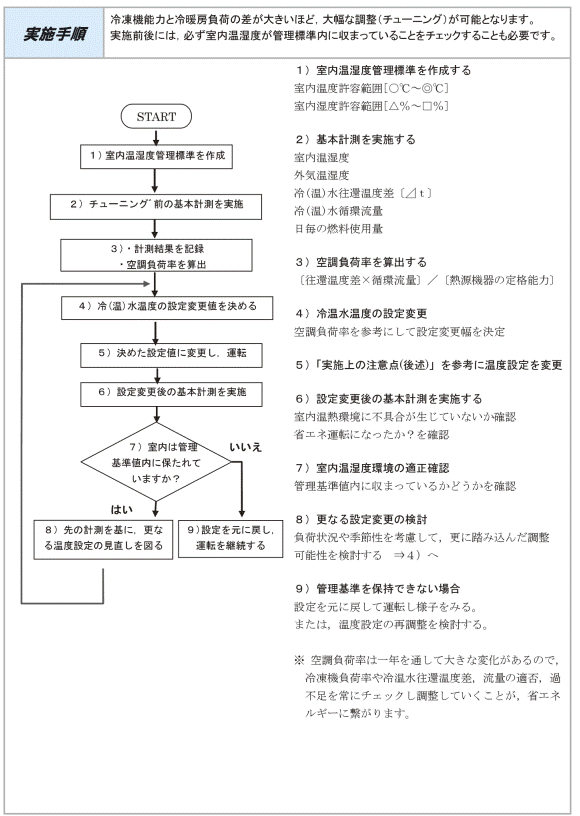 実施手順

冷凍機能力と冷暖房負荷の差が大きいほど，大幅な調整（チューニング）が可能となります。
実施前後には，必ず室内温湿度が管理標準内に収まっていることをチェックすることも必要です。

START

1）室内温湿度管理標準を作成

2）チューニング前の基本計測を実施

3）・計測結果を記録
・空調負荷率を算出

4）冷(温)水温度の設定変更値を決める

5）決めた設定値に変更し，運転

6）設定変更後の基本計測を実施

7）室内は管理基準値内に保たれていますか？

いいえ

はい

8）先の計測を基に，更なる温度設定の見直しを図る

9）設定を元に戻し，運転を継続する

1）室内温湿度管理標準を作成する
室内温度許容範囲［○℃～◎℃］
室内湿度許容範囲［△%～□%］

2）基本計測を実施する
室内温湿度
外気温湿度
冷(温)水往還温度差〔⊿t〕
冷(温)水循環流量
日毎の燃料使用量

3）空調負荷率を算出する
〔往還温度差×循環流量〕／〔熱源機器の定格能力〕

4）冷温水温度の設定変更
空調負荷率を参考にして設定変更幅を決定

5）「実施上の注意点(後述)」を参考に温度設定を変更

6）設定変更後の基本計測を実施する
室内温熱環境に不具合が生じていないか確認
省エネ運転になったか？を確認

7）室内温湿度環境の適正確認
管理基準値内に収まっているかどうかを確認

8）更なる設定変更の検討
負荷状況や季節性を考慮して，更に踏み込んだ調整可能性を検討する　⇒4）へ

9）管理基準を保持できない場合
設定を元に戻して運転し様子をみる。
または，温度設定の再調整を検討する。

※ 空調負荷率は一年を通して大きな変化があるので，冷凍機負荷率や冷温水往還温度差，流量の適否，過不足を常にチェックし調整していくことが，省エネルギーに繋がります。